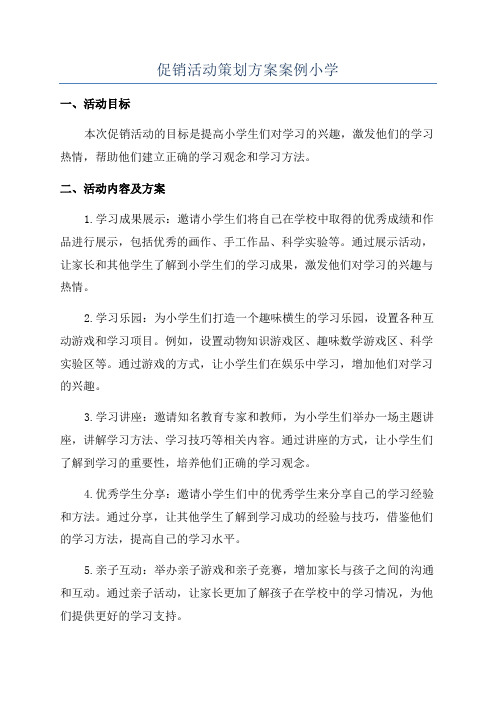 促销活动策划方案案例小学

一、活动目标

本次促销活动的目标是提高小学生们对学习的兴趣，激发他们的学习热情，帮助他们建立正确的学习观念和学习方法。

二、活动内容及方案

1.学习成果展示：邀请小学生们将自己在学校中取得的优秀成绩和作品进行展示，包括优秀的画作、手工作品、科学实验等。通过展示活动，让家长和其他学生了解到小学生们的学习成果，激发他们对学习的兴趣与热情。

2.学习乐园：为小学生们打造一个趣味横生的学习乐园，设置各种互动游戏和学习项目。例如，设置动物知识游戏区、趣味数学游戏区、科学实验区等。通过游戏的方式，让小学生们在娱乐中学习，增加他们对学习的兴趣。

3.学习讲座：邀请知名教育专家和教师，为小学生们举办一场主题讲座，讲解学习方法、学习技巧等相关内容。通过讲座的方式，让小学生们了解到学习的重要性，培养他们正确的学习观念。

4.优秀学生分享：邀请小学生们中的优秀学生来分享自己的学习经验和方法。通过分享，让其他学生了解到学习成功的经验与技巧，借鉴他们的学习方法，提高自己的学习水平。

5.亲子互动：举办亲子游戏和亲子竞赛，增加家长与孩子之间的沟通和互动。通过亲子活动，让家长更加了解孩子在学校中的学习情况，为他们提供更好的学习支持。